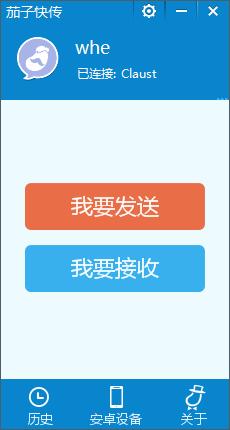 茄子快传

whe
已连接: Claust

我要发送

我要接收

历史
安卓设备
关于